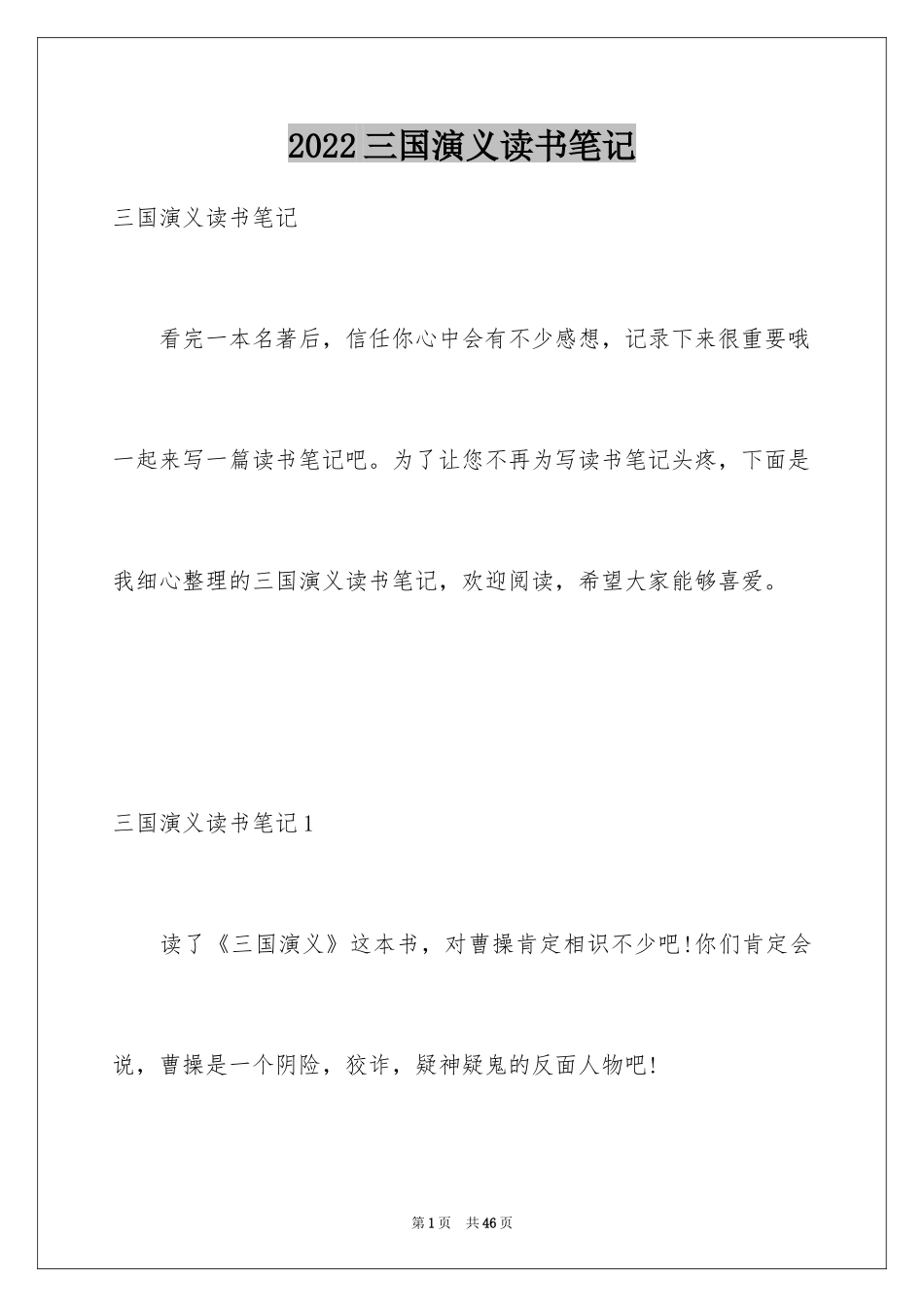 2022 三国演义读书笔记

三国演义读书笔记

看完一本名著后，信任你心中会有不少感想，记录下来很重要哦一起来写一篇读书笔记吧。为了让您不再为写读书笔记头疼，下面是我细心整理的三国演义读书笔记，欢迎阅读，希望大家能够喜爱。

三国演义读书笔记 1

读了《三国演义》这本书，对曹操肯定相识不少吧!你们肯定会说，曹操是一个阴险，狡诈，疑神疑鬼的反面人物吧!

第 1 页　共 46 页